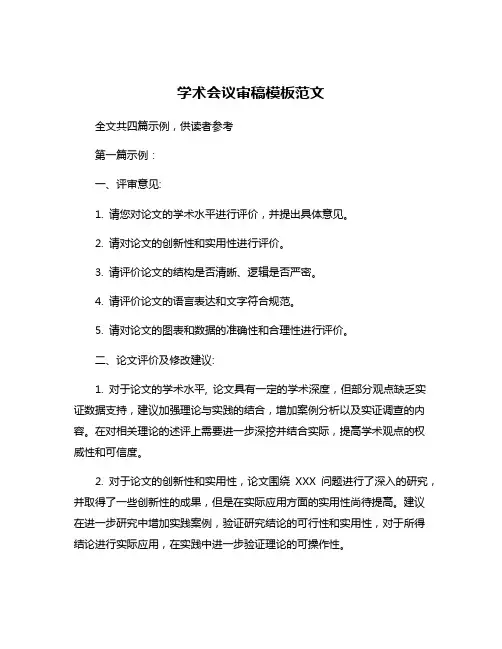 学术会议审稿模板范文

全文共四篇示例，供读者参考

第一篇示例：

一、评审意见:

1. 请您对论文的学术水平进行评价，并提出具体意见。

2. 请对论文的创新性和实用性进行评价。

3. 请评价论文的结构是否清晰、逻辑是否严密。

4. 请评价论文的语言表达和文字符合规范。

5. 请对论文的图表和数据的准确性和合理性进行评价。

二、论文评价及修改建议:

1. 对于论文的学术水平, 论文具有一定的学术深度，但部分观点缺乏实证数据支持，建议加强理论与实践的结合，增加案例分析以及实证调查的内容。在对相关理论的述评上需要进一步深挖并结合实际，提高学术观点的权威性和可信度。

2. 对于论文的创新性和实用性，论文围绕 XXX 问题进行了深入的研究，并取得了一些创新性的成果，但是在实际应用方面的实用性尚待提高。建议在进一步研究中增加实践案例，验证研究结论的可行性和实用性，对于所得结论进行实际应用，在实践中进一步验证理论的可操作性。